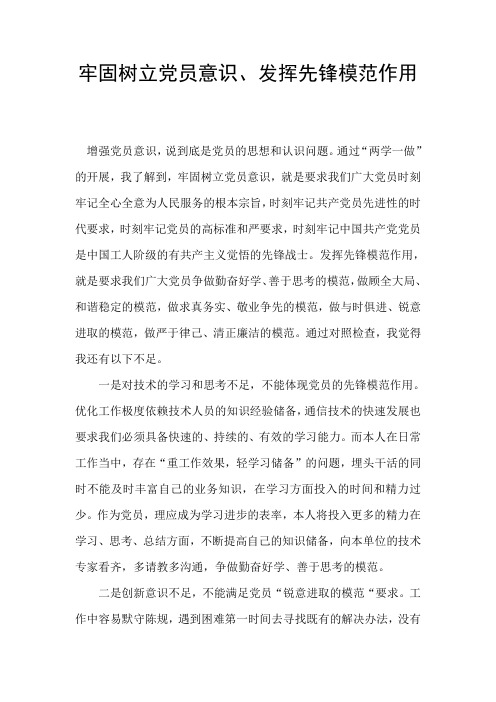 牢固树立党员意识、发挥先锋模范作用

增强党员意识，说到底是党员的思想和认识问题。通过“两学一做”的开展，我了解到，牢固树立党员意识，就是要求我们广大党员时刻牢记全心全意为人民服务的根本宗旨，时刻牢记共产党员先进性的时代要求，时刻牢记党员的高标准和严要求，时刻牢记中国共产党党员是中国工人阶级的有共产主义觉悟的先锋战士。发挥先锋模范作用，就是要求我们广大党员争做勤奋好学、善于思考的模范，做顾全大局、和谐稳定的模范，做求真务实、敬业争先的模范，做与时俱进、锐意进取的模范，做严于律己、清正廉洁的模范。通过对照检查，我觉得我还有以下不足。

一是对技术的学习和思考不足，不能体现党员的先锋模范作用。优化工作极度依赖技术人员的知识经验储备，通信技术的快速发展也要求我们必须具备快速的、持续的、有效的学习能力。而本人在日常工作当中，存在“重工作效果，轻学习储备”的问题，埋头干活的同时不能及时丰富自己的业务知识，在学习方面投入的时间和精力过少。作为党员，理应成为学习进步的表率，本人将投入更多的精力在学习、思考、总结方面，不断提高自己的知识储备，向本单位的技术专家看齐，多请教多沟通，争做勤奋好学、善于思考的模范。

二是创新意识不足，不能满足党员“锐意进取的模范“要求。工作中容易默守陈规，遇到困难第一时间去寻找既有的解决办法，没有